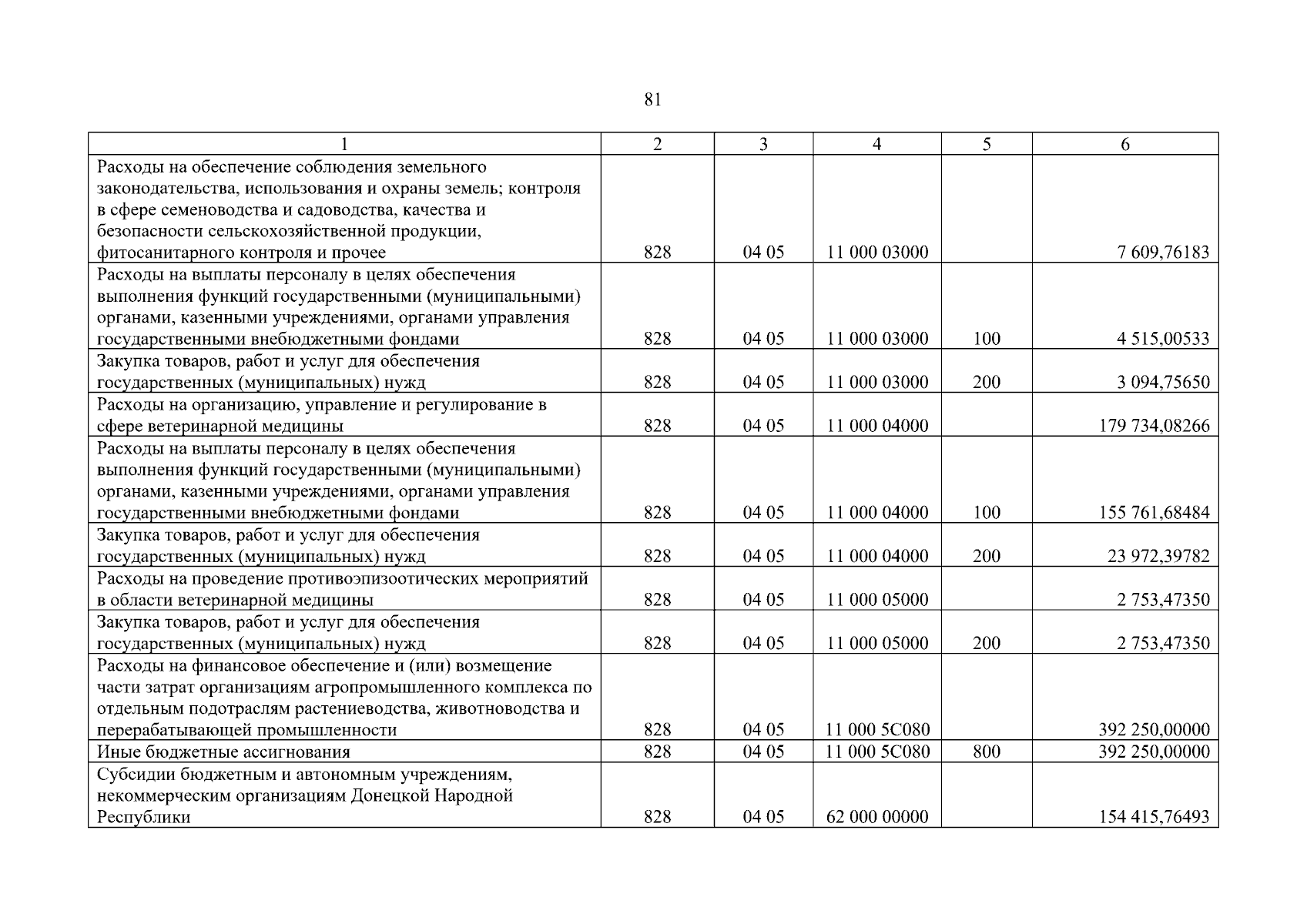 81

| 1 | 2 | 3 | 4 | 5 | 6 |
|---|---|---|---|---|---|
| Расходы на обеспечение соблюдения земельного законодательства, использования и охраны земель; контроля в сфере семеноводства и садоводства, качества и безопасности сельскохозяйственной продукции, фитосанитарного контроля и прочее | 828 | 04 05 | 11 000 03000 | | 7 609,76183 |
| Расходы на выплаты персоналу в целях обеспечения выполнения функций государственными (муниципальными) органами, казенными учреждениями, органами управления государственными внебюджетными фондами | 828 | 04 05 | 11 000 03000 | 100 | 4 515,00533 |
| Закупка товаров, работ и услуг для обеспечения государственных (муниципальных) нужд | 828 | 04 05 | 11 000 03000 | 200 | 3 094,75650 |
| Расходы на организацию, управление и регулирование в сфере ветеринарной медицины | 828 | 04 05 | 11 000 04000 | | 179 734,08266 |
| Расходы на выплаты персоналу в целях обеспечения выполнения функций государственными (муниципальными) органами, казенными учреждениями, органами управления государственными внебюджетными фондами | 828 | 04 05 | 11 000 04000 | 100 | 155 761,68484 |
| Закупка товаров, работ и услуг для обеспечения государственных (муниципальных) нужд | 828 | 04 05 | 11 000 04000 | 200 | 23 972,39782 |
| Расходы на проведение противоэпизоотических мероприятий в области ветеринарной медицины | 828 | 04 05 | 11 000 05000 | | 2 753,47350 |
| Закупка товаров, работ и услуг для обеспечения государственных (муниципальных) нужд | 828 | 04 05 | 11 000 05000 | 200 | 2 753,47350 |
| Расходы на финансовое обеспечение и (или) возмещение части затрат организациям агропромышленного комплекса по отдельным подотраслям растениеводства, животноводства и перерабатывающей промышленности | 828 | 04 05 | 11 000 5С080 | | 392 250,00000 |
| Иные бюджетные ассигнования | 828 | 04 05 | 11 000 5С080 | 800 | 392 250,00000 |
| Субсидии бюджетным и автономным учреждениям, некоммерческим организациям Донецкой Народной Республики | 828 | 04 05 | 62 000 00000 | | 154 415,76493 |